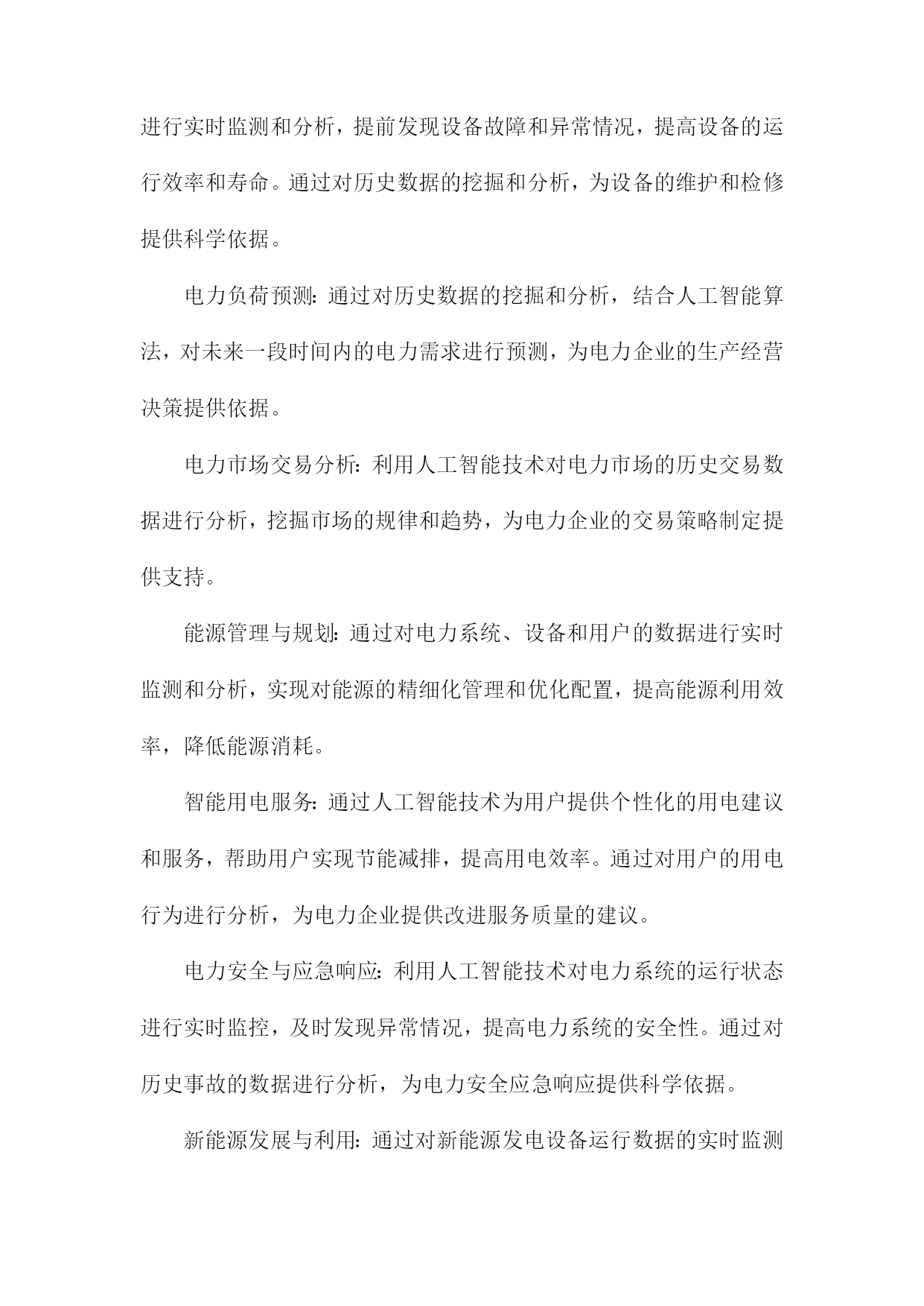 进行实时监测和分析，提前发现设备故障和异常情况，提高设备的运行效率和寿命。通过对历史数据的挖掘和分析，为设备的维护和检修提供科学依据。

电力负荷预测：通过对历史数据的挖掘和分析，结合人工智能算法，对未来一段时间内的电力需求进行预测，为电力企业的生产经营决策提供依据。

电力市场交易分析：利用人工智能技术对电力市场的历史交易数据进行分析，挖掘市场的规律和趋势，为电力企业的交易策略制定提供支持。

能源管理与规划：通过对电力系统、设备和用户的数据进行实时监测和分析，实现对能源的精细化管理和优化配置，提高能源利用效率，降低能源消耗。

智能用电服务：通过人工智能技术为用户提供个性化的用电建议和服务，帮助用户实现节能减排，提高用电效率。通过对用户的用电行为进行分析，为电力企业提供改进服务质量的建议。

电力安全与应急响应：利用人工智能技术对电力系统的运行状态进行实时监控，及时发现异常情况，提高电力系统的安全性。通过对历史事故的数据进行分析，为电力安全应急响应提供科学依据。

新能源发展与利用：通过对新能源发电设备运行数据的实时监测